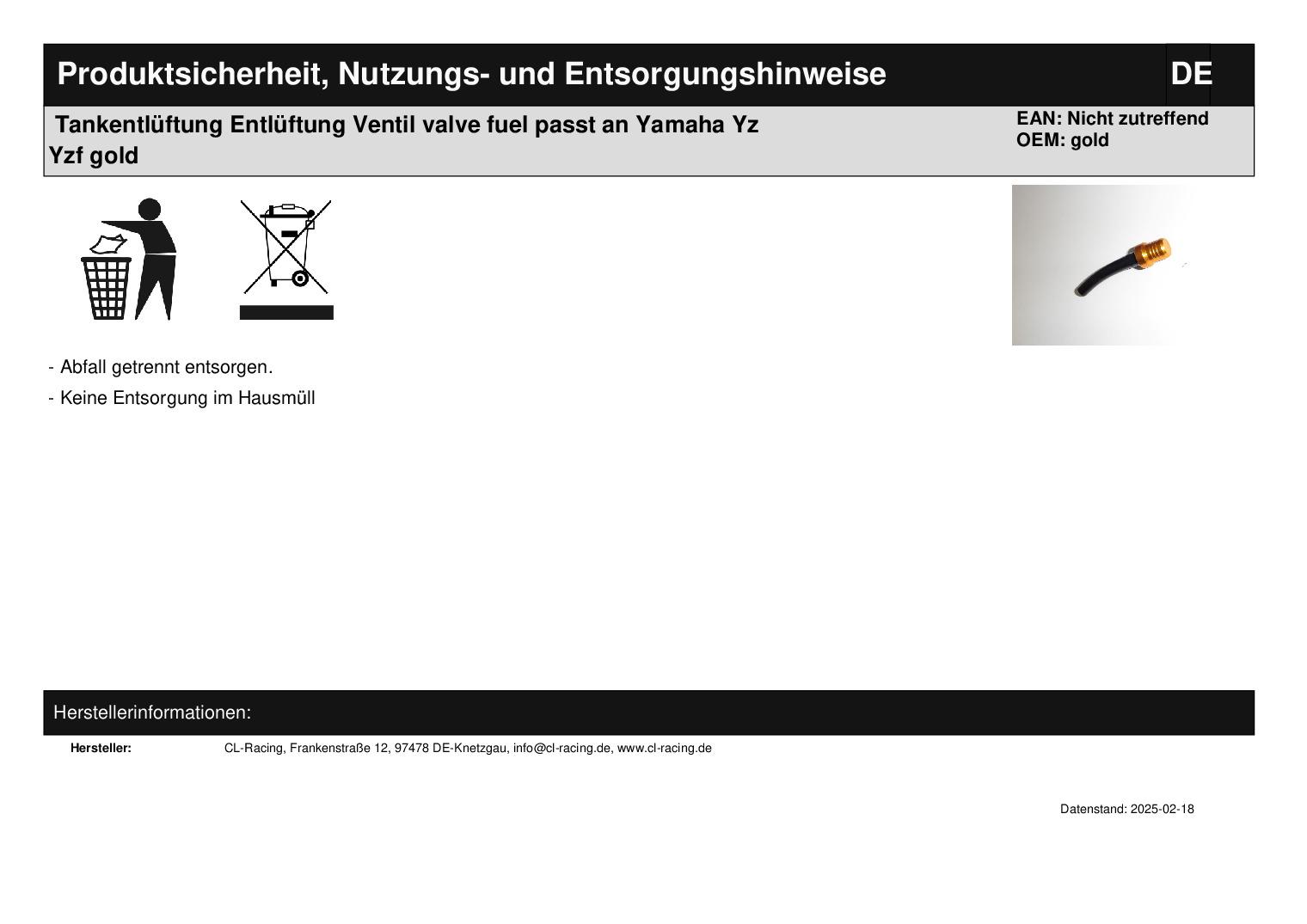 Produktsicherheit, Nutzungs- und Entsorgungshinweise

DE

Tankentlüftung Entlüftung Ventil valve fuel passt an Yamaha Yz Yzf gold

EAN: Nicht zutreffend
OEM: gold

- Abfall getrennt entsorgen.

- Keine Entsorgung im Hausmüll

Herstellerinformationen:

Hersteller: CL-Racing, Frankenstraße 12, 97478 DE-Knetzgau, info@cl-racing.de, www.cl-racing.de

Datenstand: 2025-02-18